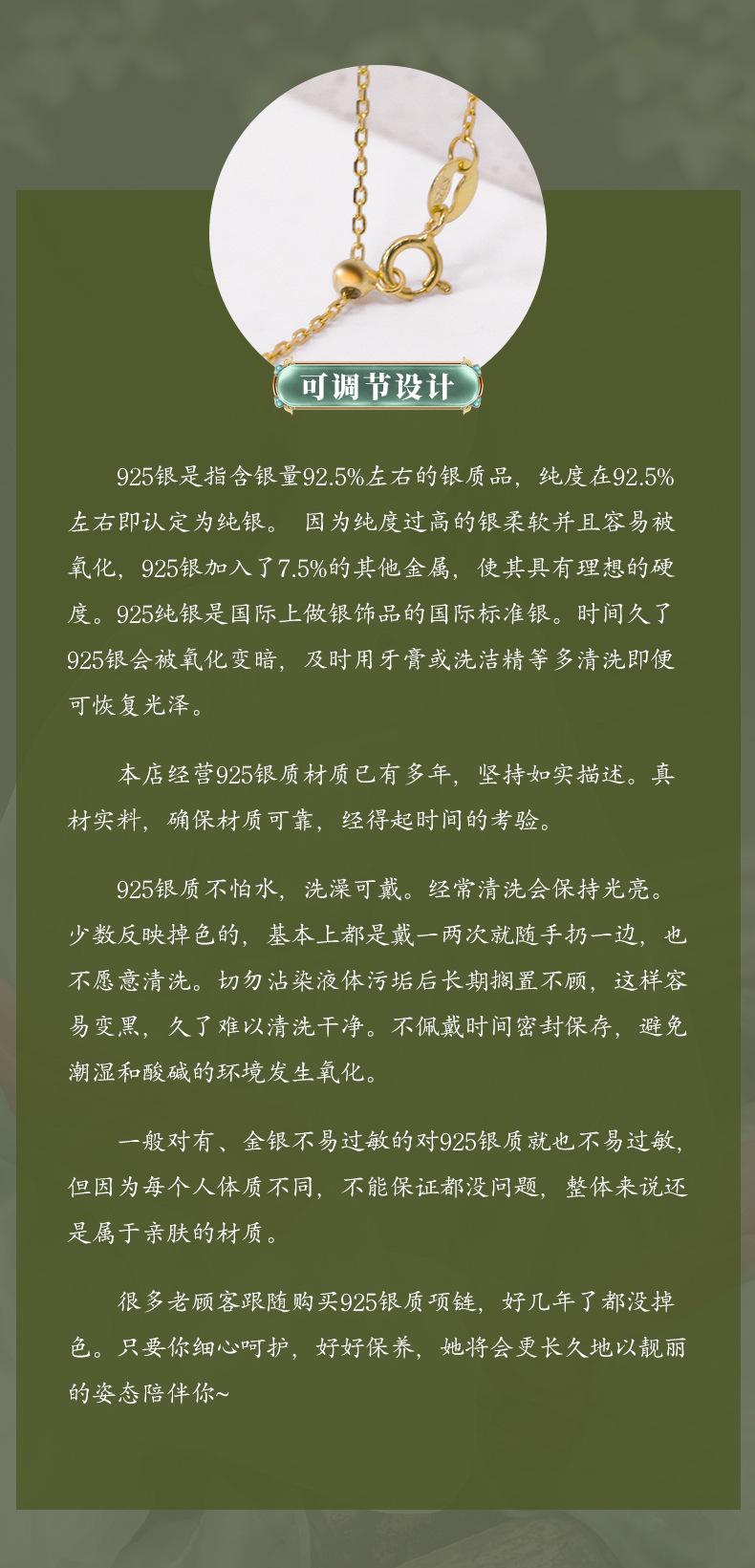 可调节设计

925银是指含银量92.5%左右的银质品，纯度在92.5%左右即认定为纯银。 因为纯度过高的银柔软并且容易被氧化，925银加入了7.5%的其他金属，使其具有理想的硬度。925纯银是国际上做银饰品的国际标准银。时间久了925银会被氧化变暗，及时用牙膏或洗洁精等多清洗即便可恢复光泽。

本店经营925银质材质已有多年，坚持如实描述。真材实料，确保材质可靠，经得起时间的考验。

925银质不怕水，洗澡可戴。经常清洗会保持光亮。少数反映掉色的，基本上都是戴一两次就随手扔一边，也不愿意清洗。切勿沾染液体污垢后长期搁置不顾，这样容易变黑，久了难以清洗干净。不佩戴时间密封保存，避免潮湿和酸碱的环境发生氧化。

一般对有、金银不易过敏的对925银质就也不易过敏，但因为每个人体质不同，不能保证都没问题，整体来说还是属于亲肤的材质。

很多老顾客跟随购买925银质项链，好几年了都没掉色。只要你细心呵护，好好保养，她将会更长久地以靓丽的姿态陪伴你~